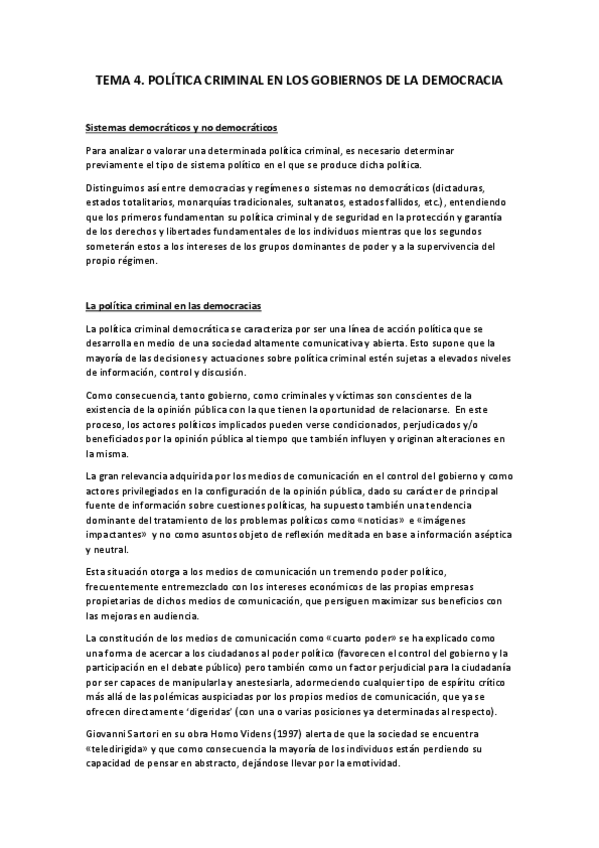 TEMA 4. POLÍTICA CRIMINAL EN LOS GOBIERNOS DE LA DEMOCRACIA

Sistemas democráticos y no democráticos

Para analizar o valorar una determinada política criminal, es necesario determinar previamente el tipo de sistema político en el que se produce dicha política.

Distinguimos así entre democracias y regímenes o sistemas no democráticos (dictaduras, estados totalitarios, monarquías tradicionales, sultanatos, estados fallidos, etc.), entendiendo que los primeros fundamentan su política criminal y de seguridad en la protección y garantía de los derechos y libertades fundamentales de los individuos mientras que los segundos someterán estos a los intereses de los grupos dominantes de poder y a la supervivencia del propio régimen.

La política criminal en las democracias

La política criminal democrática se caracteriza por ser una línea de acción política que se desarrolla en medio de una sociedad altamente comunicativa y abierta. Esto supone que la mayoría de las decisiones y actuaciones sobre política criminal estén sujetas a elevados niveles de información, control y discusión.

Como consecuencia, tanto gobierno, como criminales y víctimas son conscientes de la existencia de la opinión pública con la que tienen la oportunidad de relacionarse. En este proceso, los actores políticos implicados pueden verse condicionados, perjudicados y/o beneficiados por la opinión pública al tiempo que también influyen y originan alteraciones en la misma.

La gran relevancia adquirida por los medios de comunicación en el control del gobierno y como actores privilegiados en la configuración de la opinión pública, dado su carácter de principal fuente de información sobre cuestiones políticas, ha supuesto también una tendencia dominante del tratamiento de los problemas políticos como «noticias» e «imágenes impactantes» y no como asuntos objeto de reflexión meditada en base a información aséptica y neutral.

Esta situación otorga a los medios de comunicación un tremendo poder político, frecuentemente entremezclado con los intereses económicos de las propias empresas propietarias de dichos medios de comunicación, que persiguen maximizar sus beneficios con las mejoras en audiencia.

La constitución de los medios de comunicación como «cuarto poder» se ha explicado como una forma de acercar a los ciudadanos al poder político (favorecen el control del gobierno y la participación en el debate público) pero también como un factor perjudicial para la ciudadanía por ser capaces de manipularla y anestesiarla, adormeciendo cualquier tipo de espíritu crítico más allá de las polémicas auspiciadas por los propios medios de comunicación, que ya se ofrecen directamente 'digeridas' (con una o varias posiciones ya determinadas al respecto).

Giovanni Sartori en su obra Homo Videns (1997) alerta de que la sociedad se encuentra «teledirigida» y que como consecuencia la mayoría de los individuos están perdiendo su capacidad de pensar en abstracto, dejándose llevar por la emotividad.